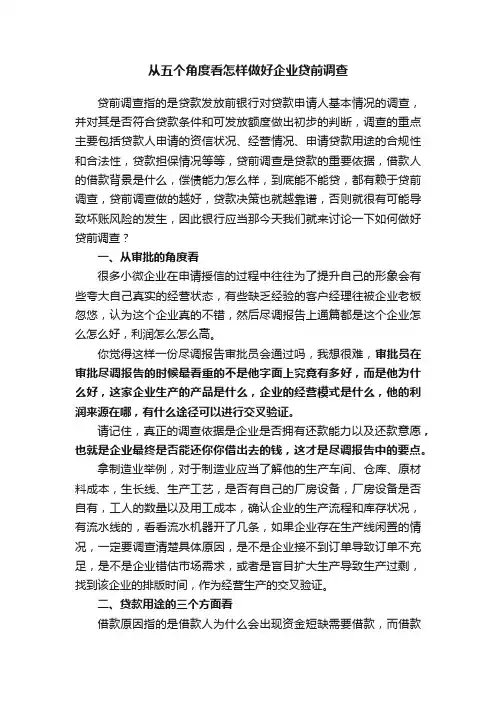 从五个角度看怎样做好企业贷前调查

贷前调查指的是贷款发放前银行对贷款申请人基本情况的调查，并对其是否符合贷款条件和可发放额度做出初步的判断，调查的重点主要包括贷款人申请的资信状况、经营情况、申请贷款用途的合规性和合法性，贷款担保情况等等，贷前调查是贷款的重要依据，借款人的借款背景是什么，偿债能力怎么样，到底能不能贷，都有赖于贷前调查，贷前调查做的越好，贷款决策也就越靠谱，否则就很有可能导致坏账风险的发生，因此银行应当那今天我们就来讨论一下如何做好贷前调查？

一、从审批的角度看

很多小微企业在申请授信的过程中往往为了提升自己的形象会有些夸大自己真实的经营状态，有些缺乏经验的客户经理往被企业老板忽悠，认为这个企业真的不错，然后尽调报告上通篇都是这个企业怎么怎么好，利润怎么怎么高。

你觉得这样一份尽调报告审批员会通过吗，我想很难，审批员在审批尽调报告的时候最看重的不是他字面上究竟有多好，而是他为什么好，这家企业生产的产品是什么，企业的经营模式是什么，他的利润来源在哪，有什么途径可以进行交叉验证。

请记住，真正的调查依据是企业是否拥有还款能力以及还款意愿，也就是企业最终是否能还你你借出去的钱，这才是尽调报告中的要点。

拿制造业举例，对于制造业应当了解他的生产车间、仓库、原材料成本，生长线、生产工艺，是否有自己的厂房设备，厂房设备是否自有，工人的数量以及用工成本，确认企业的生产流程和库存状况，有流水线的，看看流水机器开了几条，如果企业存在生产线闲置的情况，一定要调查清楚具体原因，是不是企业接不到订单导致订单不充足，是不是企业错估市场需求，或者是盲目扩大生产导致生产过剩，找到该企业的排版时间，作为经营生产的交叉验证。

二、贷款用途的三个方面看

借款原因指的是借款人为什么会出现资金短缺需要借款，而借款